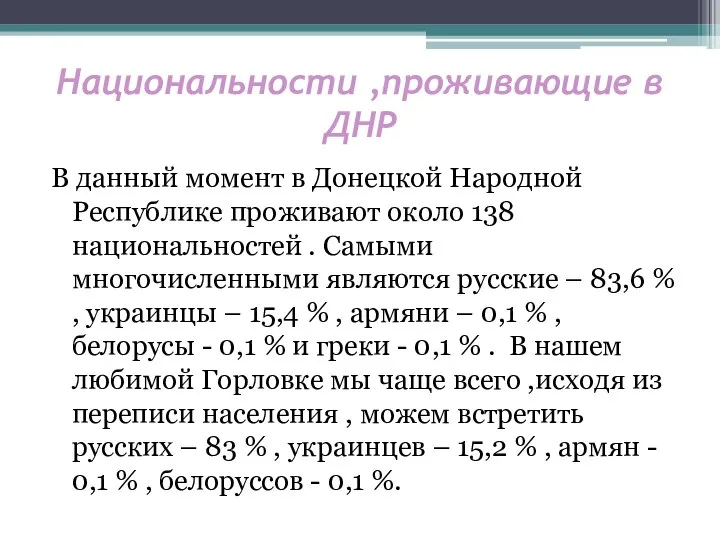 Национальности ,проживающие в ДНР

В данный момент в Донецкой Народной Республике проживают около 138 национальностей . Самыми многочисленными являются русские – 83,6 % , украинцы – 15,4 % , армяни – 0,1 % , белорусы - 0,1 % и греки - 0,1 % . В нашем любимой Горловке мы чаще всего ,исходя из переписи населения , можем встретить русских – 83 % , украинцев – 15,2 % , армян - 0,1 % , белоруссов - 0,1 %.